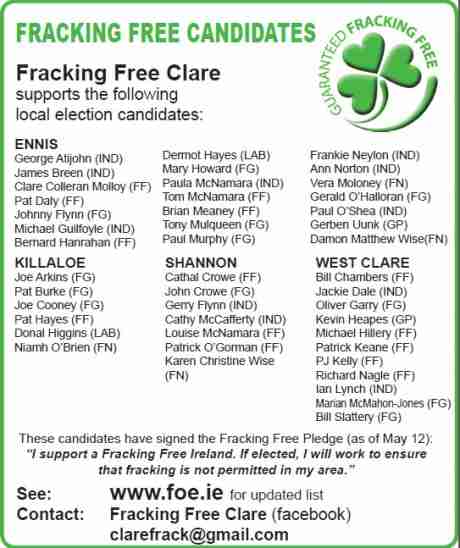 FRACKING FREE CANDIDATES

GUARANTEED FRACKING FREE

Fracking Free Clare
supports the following local election candidates:

ENNIS
George Atijohn (IND)
James Breen (IND)
Clare Colleran Molloy (FF)
Pat Daly (FF)
Johnny Flynn (FG)
Michael Guilfoyle (IND)
Bernard Hanrahan (FF)

Dermot Hayes (LAB)
Mary Howard (FG)
Paula McNamara (IND)
Tom McNamara (FF)
Brian Meaney (FF)
Tony Mulqueen (FG)
Paul Murphy (FG)

Frankie Neylon (IND)
Ann Norton (IND)
Vera Moloney (FN)
Gerald O'Halloran (FG)
Paul O'Shea (IND)
Gerben Uunk (GP)
Damon Matthew Wise(FN)

KILLALOE
Joe Arkins (FG)
Pat Burke (FG)
Joe Cooney (FG)
Pat Hayes (FF)
Donal Higgins (LAB)
Niamh O'Brien (FN)

SHANNON
Cathal Crowe (FF)
John Crowe (FG)
Gerry Flynn (IND)
Cathy McCafferty (IND)
Louise McNamara (FF)
Patrick O'Gorman (FF)
Karen Christine Wise (FN)

WEST CLARE
Bill Chambers (FF)
Jackie Dale (IND)
Oliver Garry (FG)
Kevin Heapes (GP)
Michael Hillery (FF)
Patrick Keane (FF)
PJ Kelly (FF)
Richard Nagle (FF)
Ian Lynch (IND)
Marian McMahon-Jones (FG)
Bill Slattery (FG)

These candidates have signed the Fracking Free Pledge (as of May 12):
"I support a Fracking Free Ireland. If elected, I will work to ensure that fracking is not permitted in my area."

See: www.foe.ie for updated list
Contact: Fracking Free Clare (facebook)
clarefrack@gmail.com